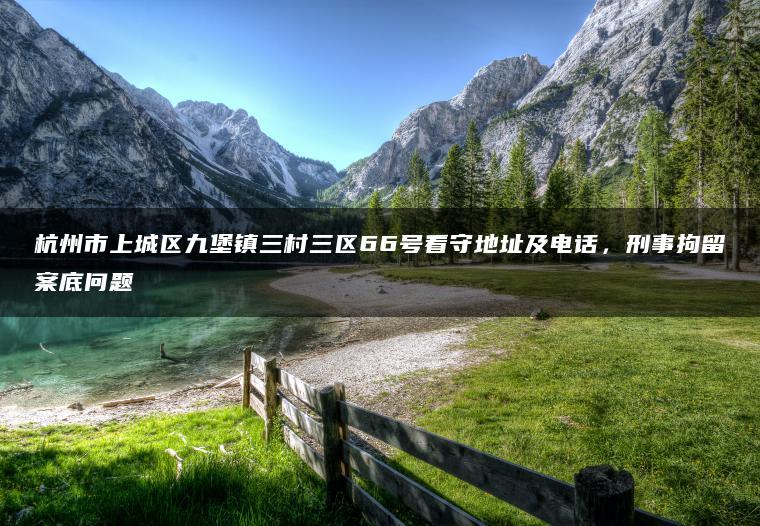 杭州市上城区九堡镇三村三区66号看守地址及电话，刑事拘留案底问题